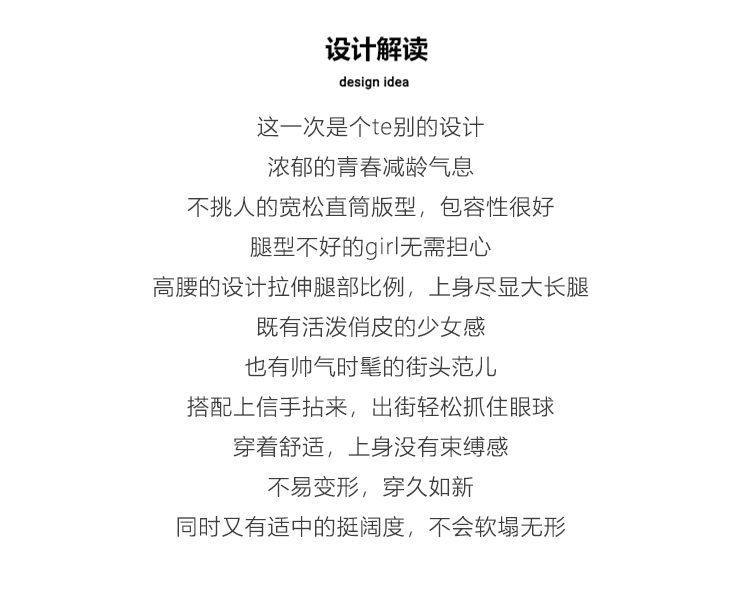 设计解读

design idea

这一次是个te别的设计

浓郁的青春减龄气息

不挑人的宽松直筒版型，包容性很好

腿型不好的girl无需担心

高腰的设计拉伸腿部比例，上身尽显大长腿

既有活泼俏皮的少女感

也有帅气时髦的街头范儿

搭配上信手拈来，出街轻松抓住眼球

穿着舒适，上身没有束缚感

不易变形，穿久如新

同时又有适中的挺阔度，不会软塌无形